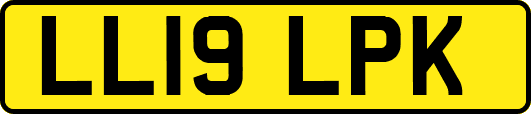 LL19 LPK